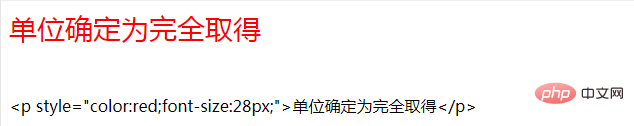 单位确定为完全取得

php 中文网

<p style="color:red;font-size:28px;">单位确定为完全取得</p>